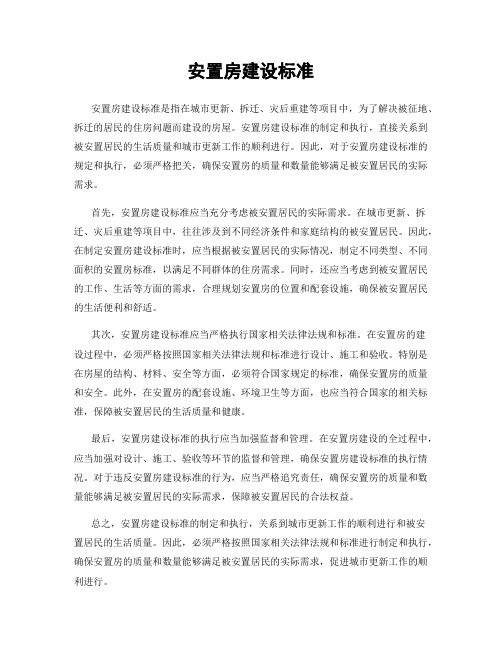 安置房建设标准

安置房建设标准是指在城市更新、拆迁、灾后重建等项目中，为了解决被征地、拆迁的居民的住房问题而建设的房屋。安置房建设标准的制定和执行，直接关系到被安置居民的生活质量和城市更新工作的顺利进行。因此，对于安置房建设标准的规定和执行，必须严格把关，确保安置房的质量和数量能够满足被安置居民的实际需求。

首先，安置房建设标准应当充分考虑被安置居民的实际需求。在城市更新、拆迁、灾后重建等项目中，往往涉及到不同经济条件和家庭结构的被安置居民。因此，在制定安置房建设标准时，应当根据被安置居民的实际情况，制定不同类型、不同面积的安置房标准，以满足不同群体的住房需求。同时，还应当考虑到被安置居民的工作、生活等方面的需求，合理规划安置房的位置和配套设施，确保被安置居民的生活便利和舒适。

其次，安置房建设标准应当严格执行国家相关法律法规和标准。在安置房的建设过程中，必须严格按照国家相关法律法规和标准进行设计、施工和验收。特别是在房屋的结构、材料、安全等方面，必须符合国家规定的标准，确保安置房的质量和安全。此外，在安置房的配套设施、环境卫生等方面，也应当符合国家的相关标准，保障被安置居民的生活质量和健康。

最后，安置房建设标准的执行应当加强监督和管理。在安置房建设的全过程中，应当加强对设计、施工、验收等环节的监督和管理，确保安置房建设标准的执行情况。对于违反安置房建设标准的行为，应当严格追究责任，确保安置房的质量和数量能够满足被安置居民的实际需求，保障被安置居民的合法权益。

总之，安置房建设标准的制定和执行，关系到城市更新工作的顺利进行和被安置居民的生活质量。因此，必须严格按照国家相关法律法规和标准进行制定和执行，确保安置房的质量和数量能够满足被安置居民的实际需求，促进城市更新工作的顺利进行。